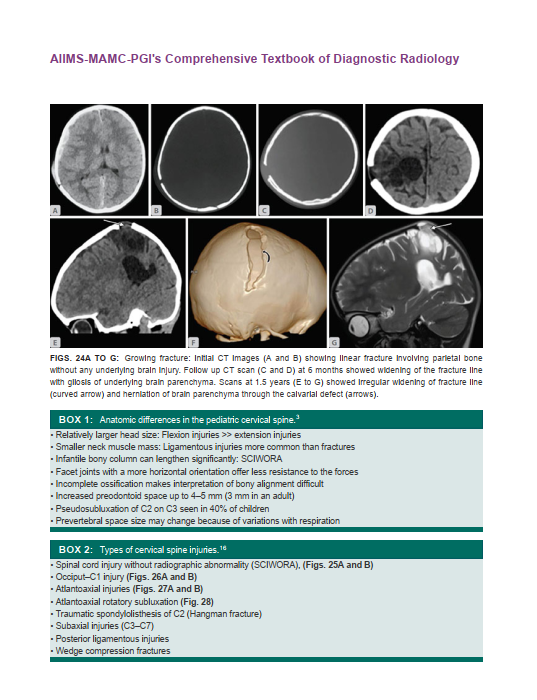 AIIMS-MAMC-PGI's Comprehensive Textbook of Diagnostic Radiology

A

B

C

D

E

F

G

FIGS. 24A TO G: Growing fracture: Initial CT images (A and B) showing linear fracture involving parietal bone without any underlying brain injury. Follow up CT scan (C and D) at 6 months showed widening of the fracture line with gliosis of underlying brain parenchyma. Scans at 1.5 years (E to G) showed irregular widening of fracture line (curved arrow) and herniation of brain parenchyma through the calvarial defect (arrows).

BOX 1: Anatomic differences in the pediatric cervical spine.$^{3}$

• Relatively larger head size: Flexion injuries >> extension injuries
• Smaller neck muscle mass: Ligamentous injuries more common than fractures
• Infantile bony column can lengthen significantly: SCIWORA
• Facet joints with a more horizontal orientation offer less resistance to the forces
• Incomplete ossification makes interpretation of bony alignment difficult
• Increased preodontoid space up to 4–5 mm (3 mm in an adult)
• Pseudosubluxation of C2 on C3 seen in 40% of children
• Prevertebral space size may change because of variations with respiration

BOX 2: Types of cervical spine injuries.$^{16}$

• Spinal cord injury without radiographic abnormality (SCIWORA), (Figs. 25A and B)
• Occiput–C1 injury (Figs. 26A and B)
• Atlantoaxial injuries (Figs. 27A and B)
• Atlantoaxial rotatory subluxation (Fig. 28)
• Traumatic spondylolisthesis of C2 (Hangman fracture)
• Subaxial injuries (C3–C7)
• Posterior ligamentous injuries
• Wedge compression fractures